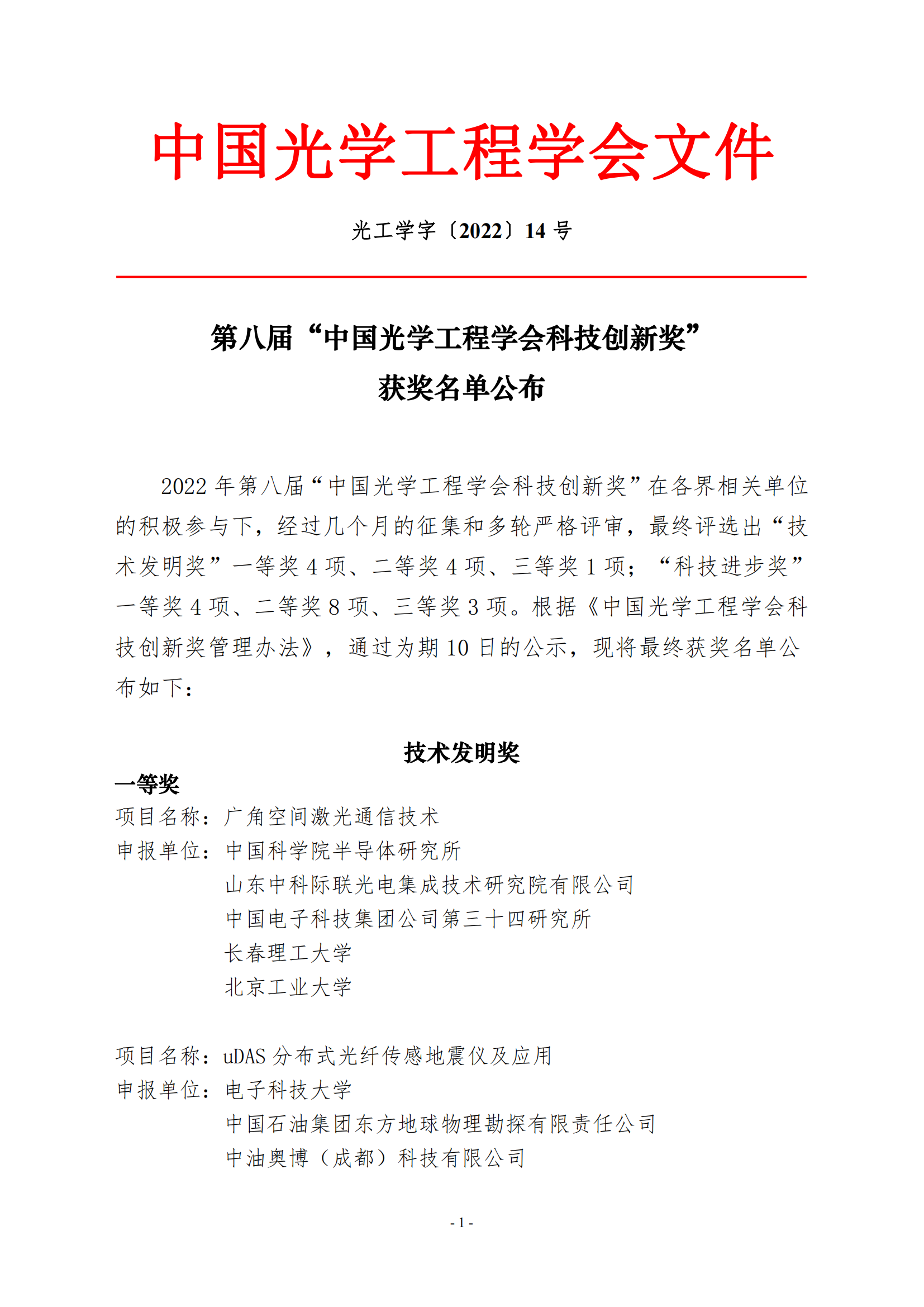 中国光学工程学会文件

光工学字〔2022〕14 号

第八届“中国光学工程学会科技创新奖”
获奖名单公布

2022 年第八届“中国光学工程学会科技创新奖”在各界相关单位的积极参与下，经过几个月的征集和多轮严格评审，最终评选出“技术发明奖”一等奖 4 项、二等奖 4 项、三等奖 1 项；“科技进步奖”一等奖 4 项、二等奖 8 项、三等奖 3 项。根据《中国光学工程学会科技创新奖管理办法》，通过为期 10 日的公示，现将最终获奖名单公布如下：

技术发明奖

一等奖
项目名称：广角空间激光通信技术
申报单位：中国科学院半导体研究所
山东中科际联光电集成技术研究院有限公司
中国电子科技集团公司第三十四研究所
长春理工大学
北京工业大学

项目名称：uDAS 分布式光纤传感地震仪及应用
申报单位：电子科技大学
中国石油集团东方地球物理勘探有限责任公司
中油奥博（成都）科技有限公司

- 1 -